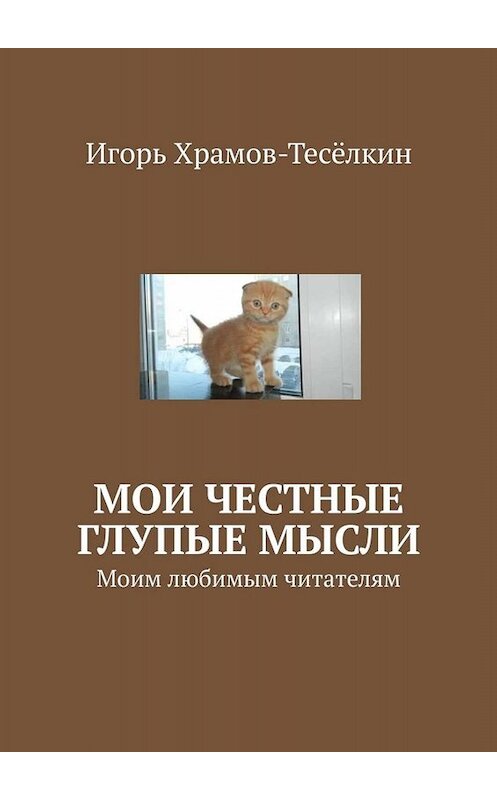 Игорь Храмов-Тесёлкин

МОИ ЧЕСТНЫЕ ГЛУПЫЕ МЫСЛИ
Моим любимым читателям